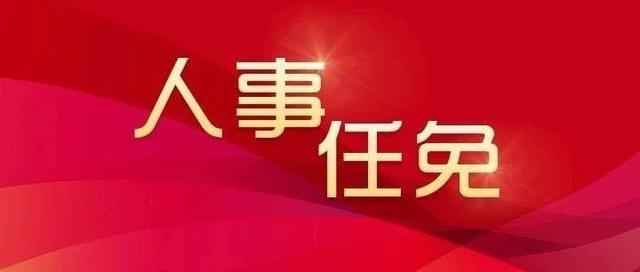 人事任免